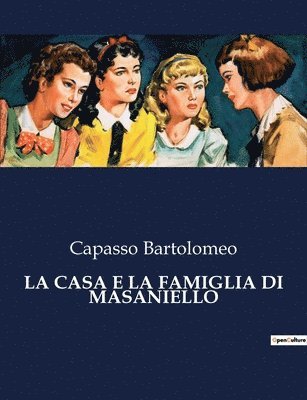 Capasso Bartolomeo

LA CASA E LA FAMIGLIA DI MASANIELLO

OpenCulture